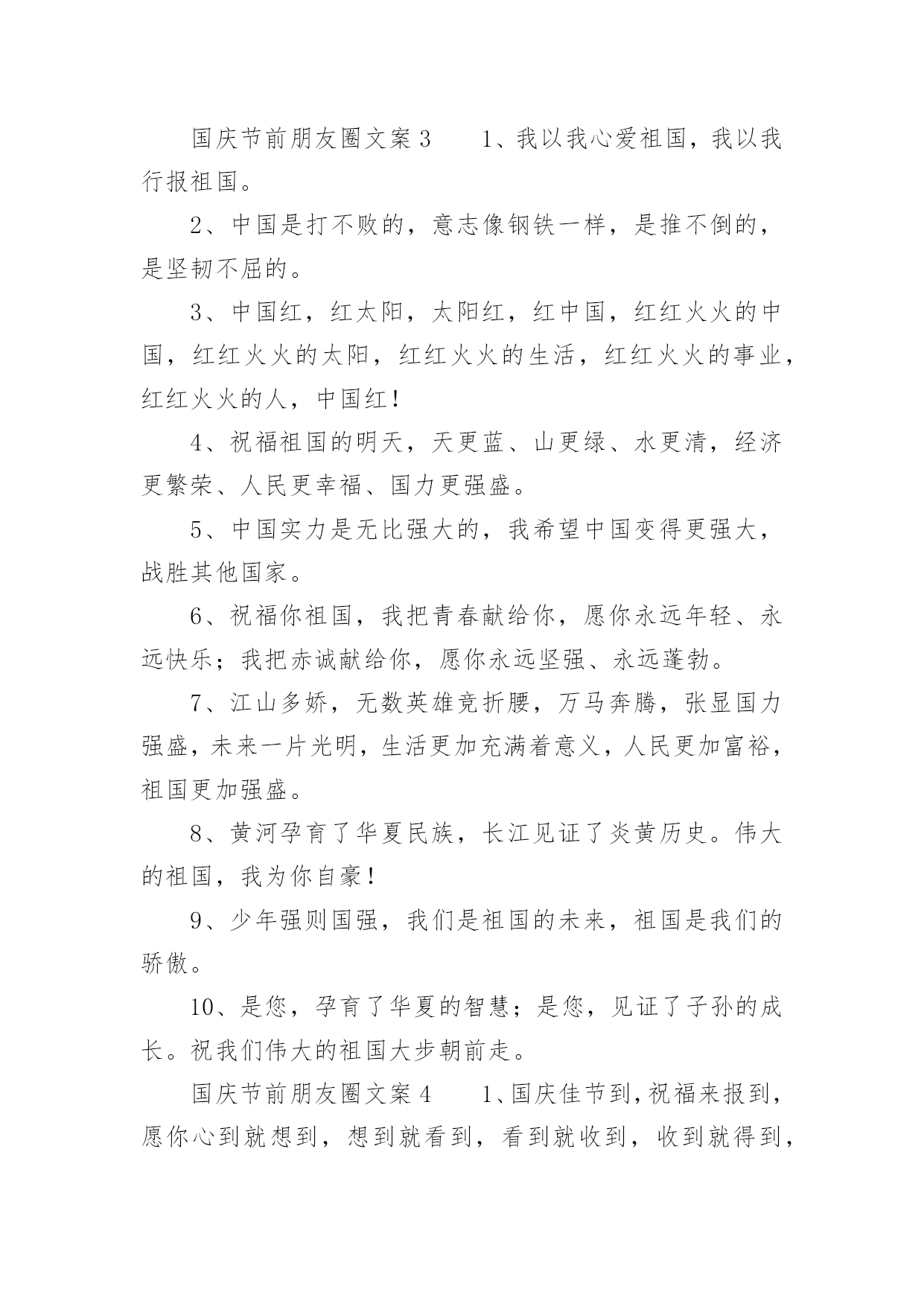 国庆节前朋友圈文案3　　1、我以我心爱祖国，我以我行报祖国。

2、中国是打不败的，意志像钢铁一样，是推不倒的，是坚韧不屈的。

3、中国红，红太阳，太阳红，红中国，红红火火的中国，红红火火的太阳，红红火火的生活，红红火火的事业，红红火火的人，中国红！

4、祝福祖国的明天，天更蓝、山更绿、水更清，经济更繁荣、人民更幸福、国力更强盛。

5、中国实力是无比强大的，我希望中国变得更强大，战胜其他国家。

6、祝福你祖国，我把青春献给你，愿你永远年轻、永远快乐；我把赤诚献给你，愿你永远坚强、永远蓬勃。

7、江山多娇，无数英雄竞折腰，万马奔腾，张显国力强盛，未来一片光明，生活更加充满着意义，人民更加富裕，祖国更加强盛。

8、黄河孕育了华夏民族，长江见证了炎黄历史。伟大的祖国，我为你自豪！

9、少年强则国强，我们是祖国的未来，祖国是我们的骄傲。

10、是您，孕育了华夏的智慧；是您，见证了子孙的成长。祝我们伟大的祖国大步朝前走。

国庆节前朋友圈文案4　　1、国庆佳节到，祝福来报到，愿你心到就想到，想到就看到，看到就收到，收到就得到，